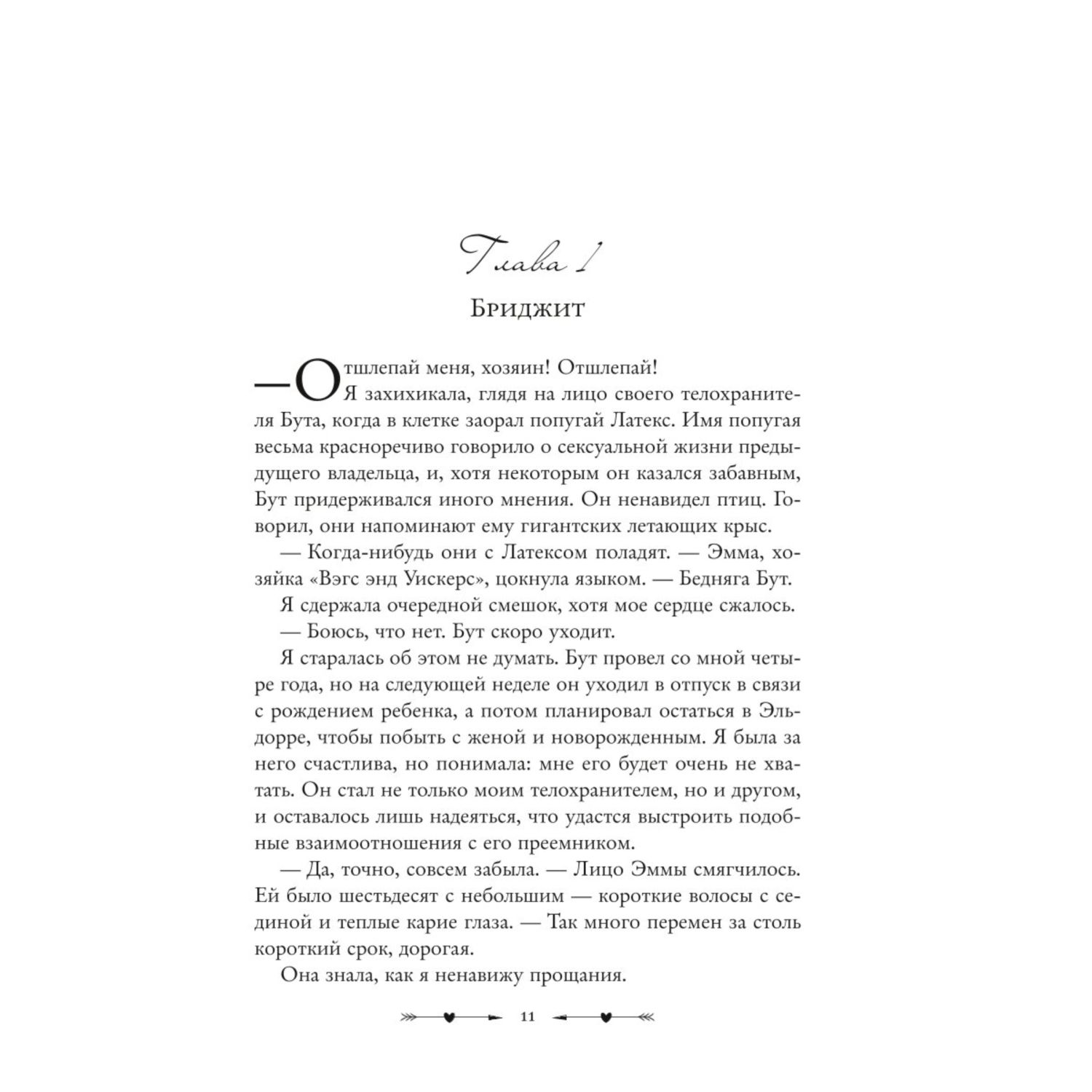 Глава 1

Бриджит

— Отшлепай меня, хозяин! Отшлепай!

Я захихикала, глядя на лицо своего телохранителя Бута, когда в клетке заорал попугай Латекс. Имя попугая весьма красноречиво говорило о сексуальной жизни предыдущего владельца, и, хотя некоторым он казался забавным, Бут придерживался иного мнения. Он ненавидел птиц. Говорил, они напоминают ему гигантских летающих крыс.

— Когда-нибудь они с Латексом поладят. — Эмма, хозяйка «Вэгс энд Уискерс», цокнула языком. — Бедняга Бут.

Я сдержала очередной смешок, хотя мое сердце сжалось.

— Боюсь, что нет. Бут скоро уходит.

Я старалась об этом не думать. Бут провел со мной четыре года, но на следующей неделе он уходил в отпуск в связи с рождением ребенка, а потом планировал остаться в Эльдорре, чтобы побыть с женой и новорожденным. Я была за него счастлива, но понимала: мне его будет очень не хватать. Он стал не только моим телохранителем, но и другом, и оставалось лишь надеяться, что удастся выстроить подобные взаимоотношения с его преемником.

— Да, точно, совсем забыла. — Лицо Эммы смягчилось. Ей было шестьдесят с небольшим — короткие волосы с сединой и теплые карие глаза. — Так много перемен за столь короткий срок, дорогая.

Она знала, как я ненавижу прощания.

11